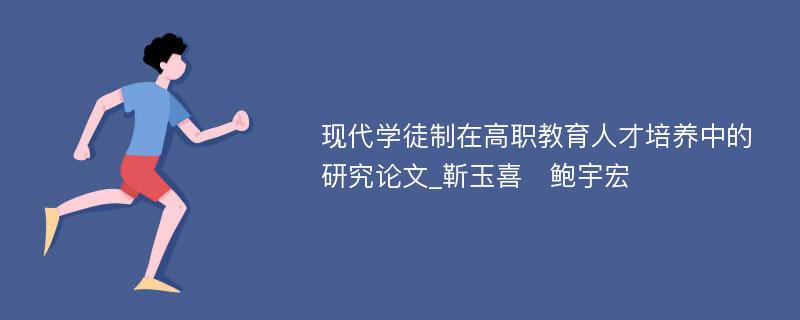 现代学徒制在高职教育人才培养中的研究论文_靳玉喜　鲍宇宏